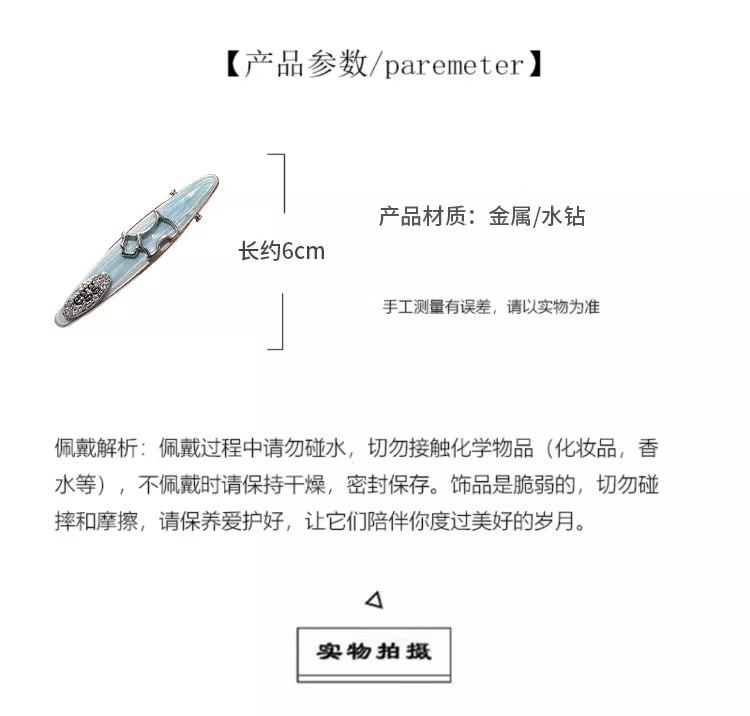 【产品参数/paremeter】

长约6cm

产品材质：金属/水钻

手工测量有误差，请以实物为准

佩戴解析：佩戴过程中请勿碰水，切勿接触化学物品（化妆品，香水等），不佩戴时请保持干燥，密封保存。饰品是脆弱的，切勿碰摔和摩擦，请保养爱护好，让它们陪伴你度过美好的岁月。

实物拍摄